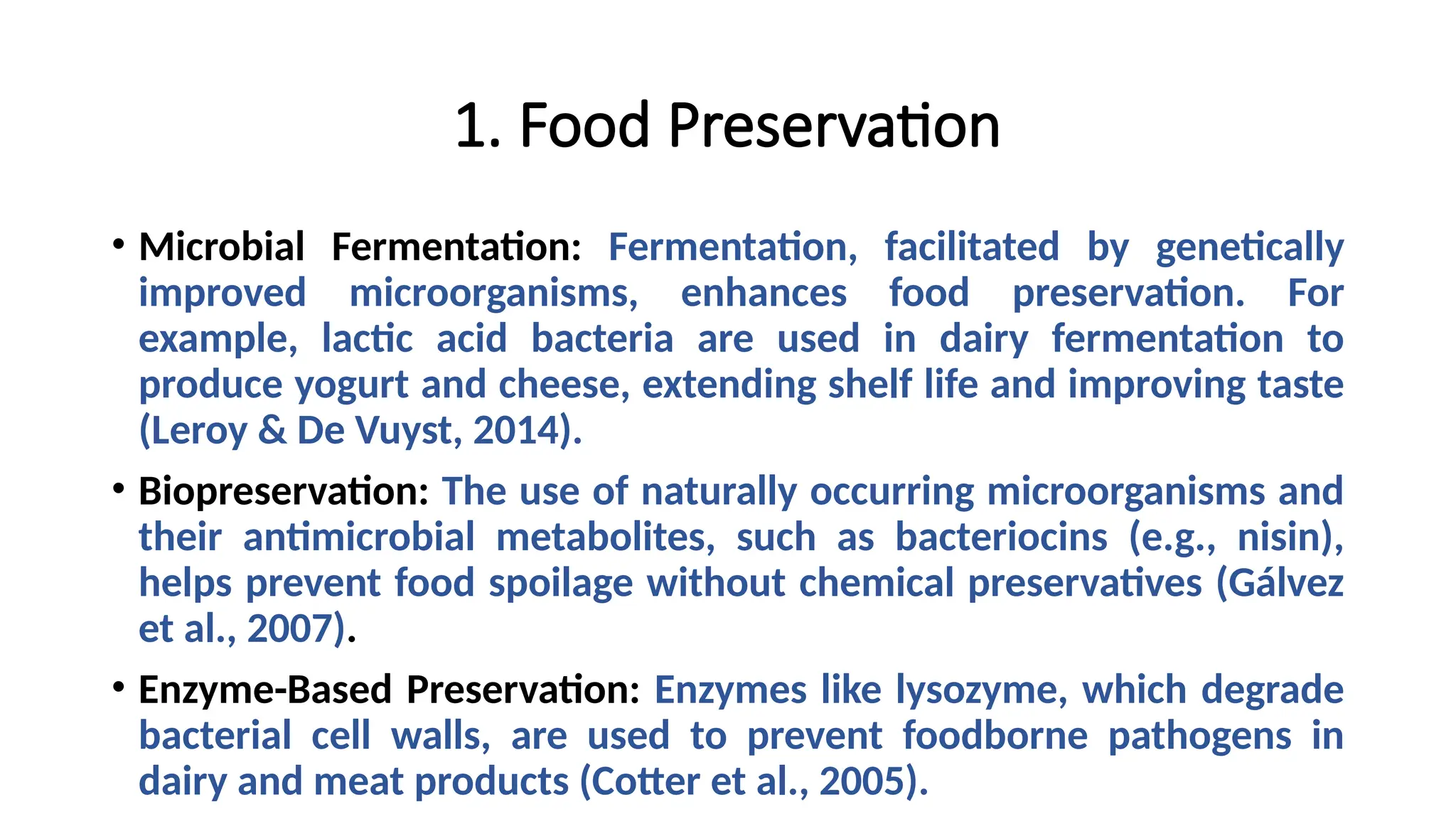 1. Food Preservation

• Microbial Fermentation: Fermentation, facilitated by genetically improved microorganisms, enhances food preservation. For example, lactic acid bacteria are used in dairy fermentation to produce yogurt and cheese, extending shelf life and improving taste (Leroy & De Vuyst, 2014).

• Biopreservation: The use of naturally occurring microorganisms and their antimicrobial metabolites, such as bacteriocins (e.g., nisin), helps prevent food spoilage without chemical preservatives (Gálvez et al., 2007).

• Enzyme-Based Preservation: Enzymes like lysozyme, which degrade bacterial cell walls, are used to prevent foodborne pathogens in dairy and meat products (Cotter et al., 2005).